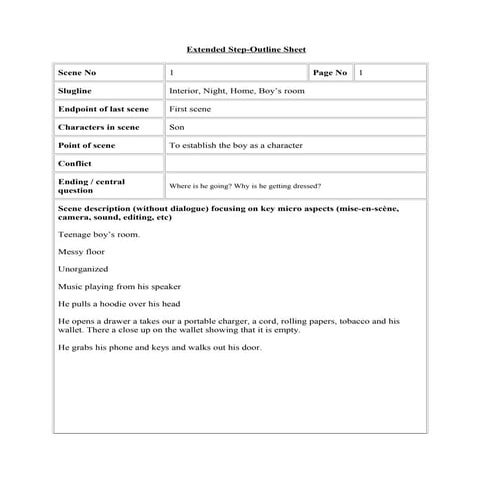 Extended Step-Outline Sheet

| Scene No | 1 | Page No | 1 |
|---|---|---|---|
| Slugline | Interior, Night, Home, Boy's room | | |
| Endpoint of last scene | First scene | | |
| Characters in scene | Son | | |
| Point of scene | To establish the boy as a character | | |
| Conflict | | | |
| Ending / central question | Where is he going? Why is he getting dressed? | | |

Scene description (without dialogue) focusing on key micro aspects (mise-en-scène, camera, sound, editing, etc)

Teenage boy's room.

Messy floor

Unorganized

Music playing from his speaker

He pulls a hoodie over his head

He opens a drawer a takes our a portable charger, a cord, rolling papers, tobacco and his wallet. There a close up on the wallet showing that it is empty.

He grabs his phone and keys and walks out his door.